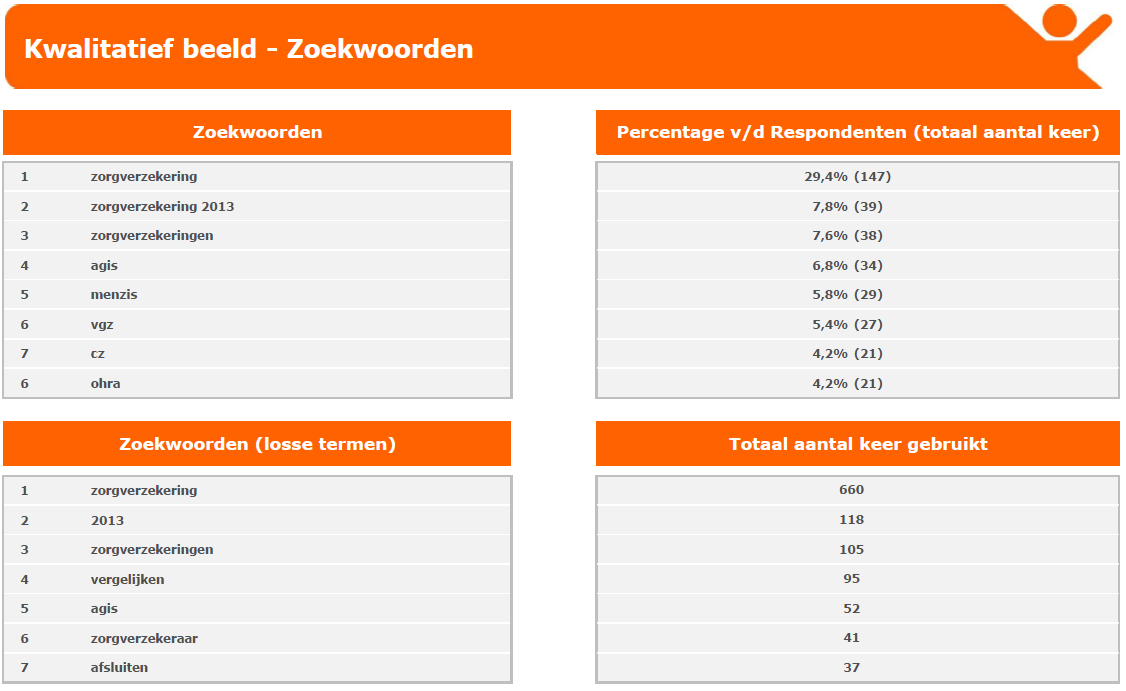 Kwalitatief beeld - Zoekwoorden

| | Zoekwoorden | Percentage v/d Respondenten (totaal aantal keer) |
|---|---|---|
| 1 | zorgverzekering | 29,4% (147) |
| 2 | zorgverzekering 2013 | 7,8% (39) |
| 3 | zorgverzekeringen | 7,6% (38) |
| 4 | agis | 6,8% (34) |
| 5 | menzis | 5,8% (29) |
| 6 | vgz | 5,4% (27) |
| 7 | cz | 4,2% (21) |
| 6 | ohra | 4,2% (21) |

| | Zoekwoorden (losse termen) | Totaal aantal keer gebruikt |
|---|---|---|
| 1 | zorgverzekering | 660 |
| 2 | 2013 | 118 |
| 3 | zorgverzekeringen | 105 |
| 4 | vergelijken | 95 |
| 5 | agis | 52 |
| 6 | zorgverzekeraar | 41 |
| 7 | afsluiten | 37 |